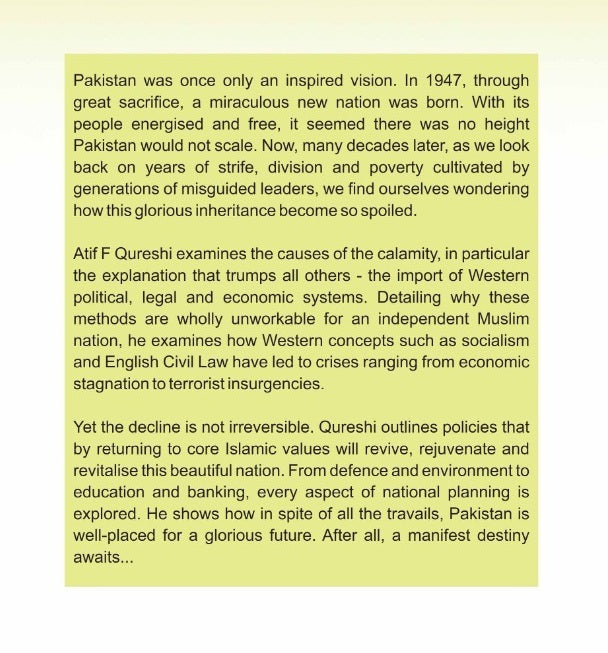 Pakistan was once only an inspired vision. In 1947, through great sacrifice, a miraculous new nation was born. With its people energised and free, it seemed there was no height Pakistan would not scale. Now, many decades later, as we look back on years of strife, division and poverty cultivated by generations of misguided leaders, we find ourselves wondering how this glorious inheritance become so spoiled.

Atif F Qureshi examines the causes of the calamity, in particular the explanation that trumps all others - the import of Western political, legal and economic systems. Detailing why these methods are wholly unworkable for an independent Muslim nation, he examines how Western concepts such as socialism and English Civil Law have led to crises ranging from economic stagnation to terrorist insurgencies.

Yet the decline is not irreversible. Qureshi outlines policies that by returning to core Islamic values will revive, rejuvenate and revitalise this beautiful nation. From defence and environment to education and banking, every aspect of national planning is explored. He shows how in spite of all the travails, Pakistan is well-placed for a glorious future. After all, a manifest destiny awaits...